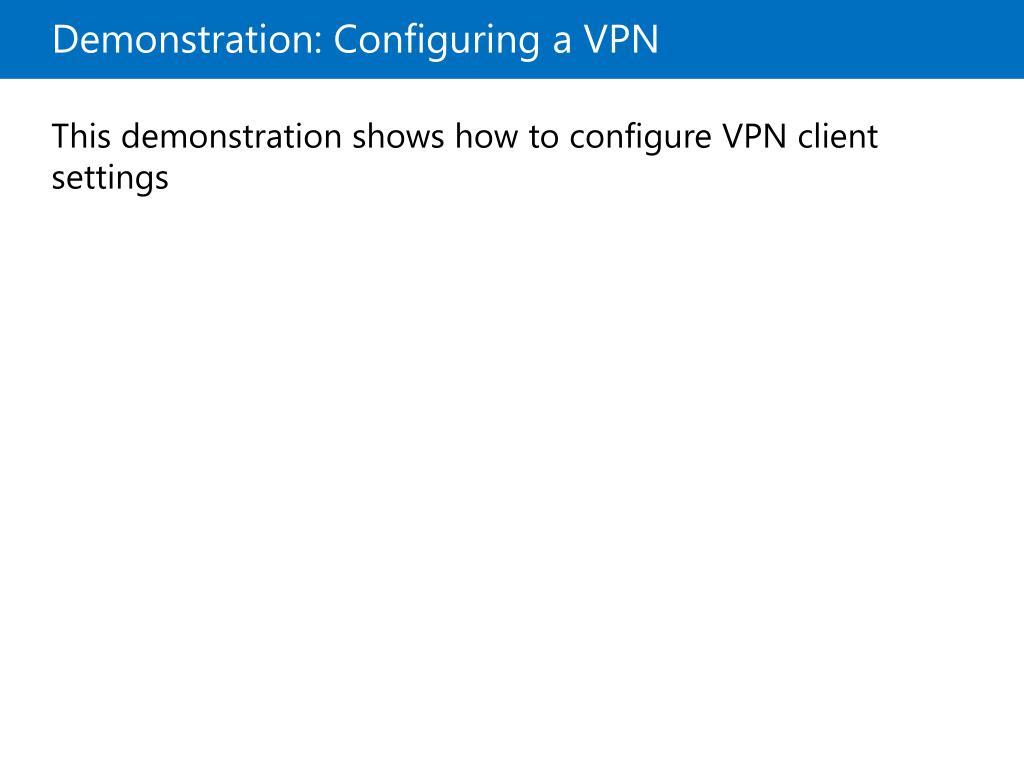 Demonstration: Configuring a VPN

This demonstration shows how to configure VPN client settings